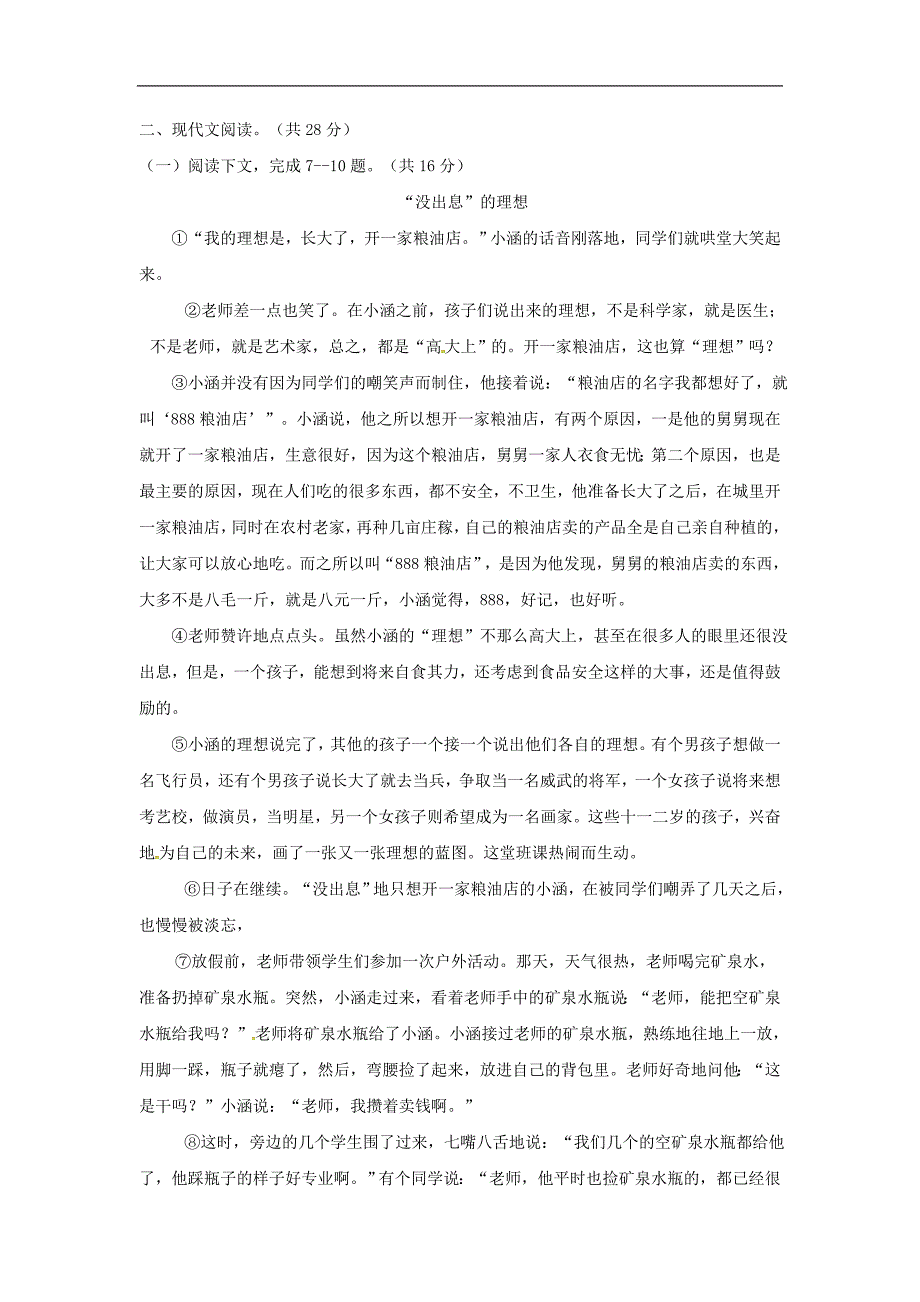 二、现代文阅读。（共 28 分）

（一）阅读下文，完成 7--10 题。（共 16 分）

“没出息”的理想

①“我的理想是，长大了，开一家粮油店。”小涵的话音刚落地，同学们就哄堂大笑起来。

②老师差一点也笑了。在小涵之前，孩子们说出来的理想，不是科学家，就是医生；不是老师，就是艺术家，总之，都是“高大上”的。开一家粮油店，这也算“理想”吗？

③小涵并没有因为同学们的嘲笑声而制住，他接着说：“粮油店的名字我都想好了，就叫‘888 粮油店’”。小涵说，他之所以想开一家粮油店，有两个原因，一是他的舅舅现在就开了一家粮油店，生意很好，因为这个粮油店，舅舅一家人衣食无忧；第二个原因，也是最主要的原因，现在人们吃的很多东西，都不安全，不卫生，他准备长大了之后，在城里开一家粮油店，同时在农村老家，再种几亩庄稼，自己的粮油店卖的产品全是自己亲自种植的，让大家可以放心地吃。而之所以叫“888 粮油店”，是因为他发现，舅舅的粮油店卖的东西，大多不是八毛一斤，就是八元一斤，小涵觉得，888，好记，也好听。

④老师赞许地点点头。虽然小涵的“理想”不那么高大上，甚至在很多人的眼里还很没出息，但是，一个孩子，能想到将来自食其力，还考虑到食品安全这样的大事，还是值得鼓励的。

⑤小涵的理想说完了，其他的孩子一个接一个说出他们各自的理想。有个男孩子想做一名飞行员，还有个男孩子说长大了就去当兵，争取当一名威武的将军，一个女孩子说将来想考艺校，做演员，当明星，另一个女孩子则希望成为一名画家。这些十一二岁的孩子，兴奋地为自己的未来，画了一张又一张理想的蓝图。这堂班课热闹而生动。

⑥日子在继续。“没出息”地只想开一家粮油店的小涵，在被同学们嘲弄了几天之后，也慢慢被淡忘，

⑦放假前，老师带领学生们参加一次户外活动。那天，天气很热，老师喝完矿泉水，准备扔掉矿泉水瓶。突然，小涵走过来，看着老师手中的矿泉水瓶说：“老师，能把空矿泉水瓶给我吗？”老师将矿泉水瓶给了小涵。小涵接过老师的矿泉水瓶，熟练地往地上一放，用脚一踩，瓶子就瘪了，然后，弯腰捡了起来，放进自己的背包里。老师好奇地问他：“这是干吗？”小涵说：“老师，我攒着卖钱啊。”

⑧这时，旁边的几个学生围了过来，七嘴八舌地说：“我们几个的空矿泉水瓶都给他了，他踩瓶子的样子好专业啊。”有个同学说：“老师，他平时也捡矿泉水瓶的，都已经很